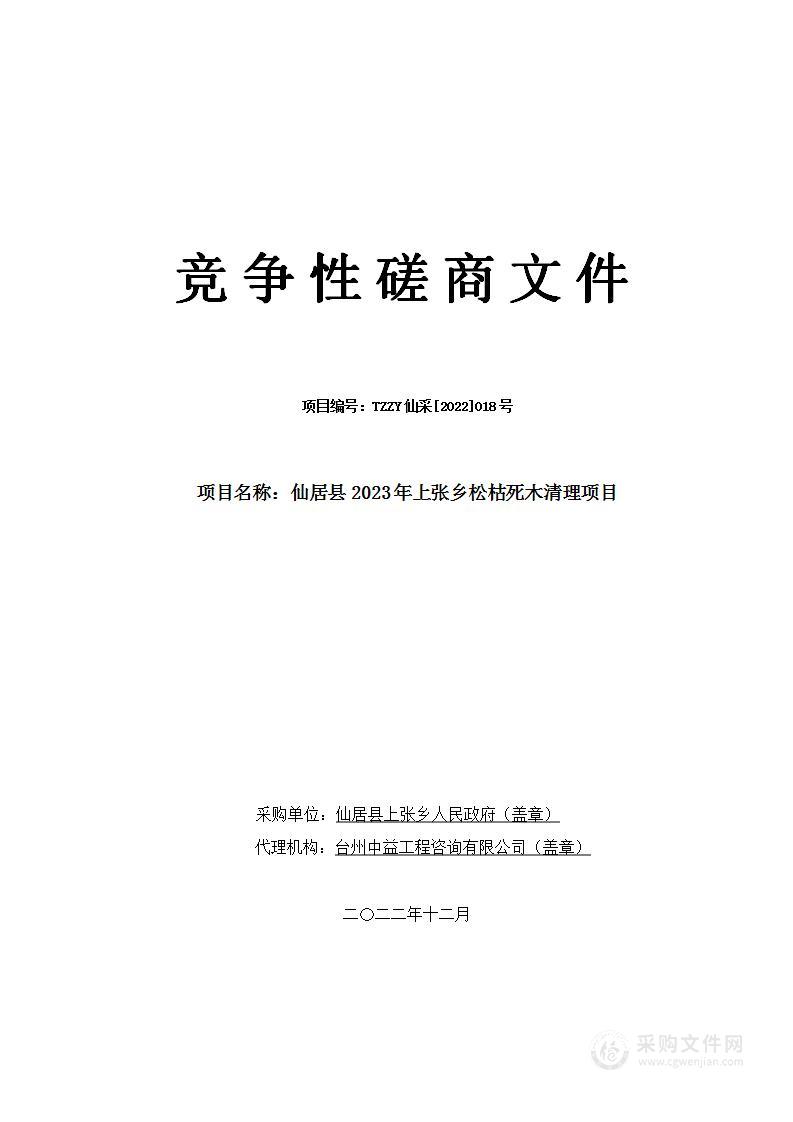 竞争性磋商文件

项目编号：TZZY仙采[2022]018号

项目名称：仙居县2023年上张乡松枯死木清理项目

采购单位：仙居县上张乡人民政府（盖章）

代理机构：台州中益工程咨询有限公司（盖章）

二〇二二年十二月

采购文件网
www.cgwenjian.com